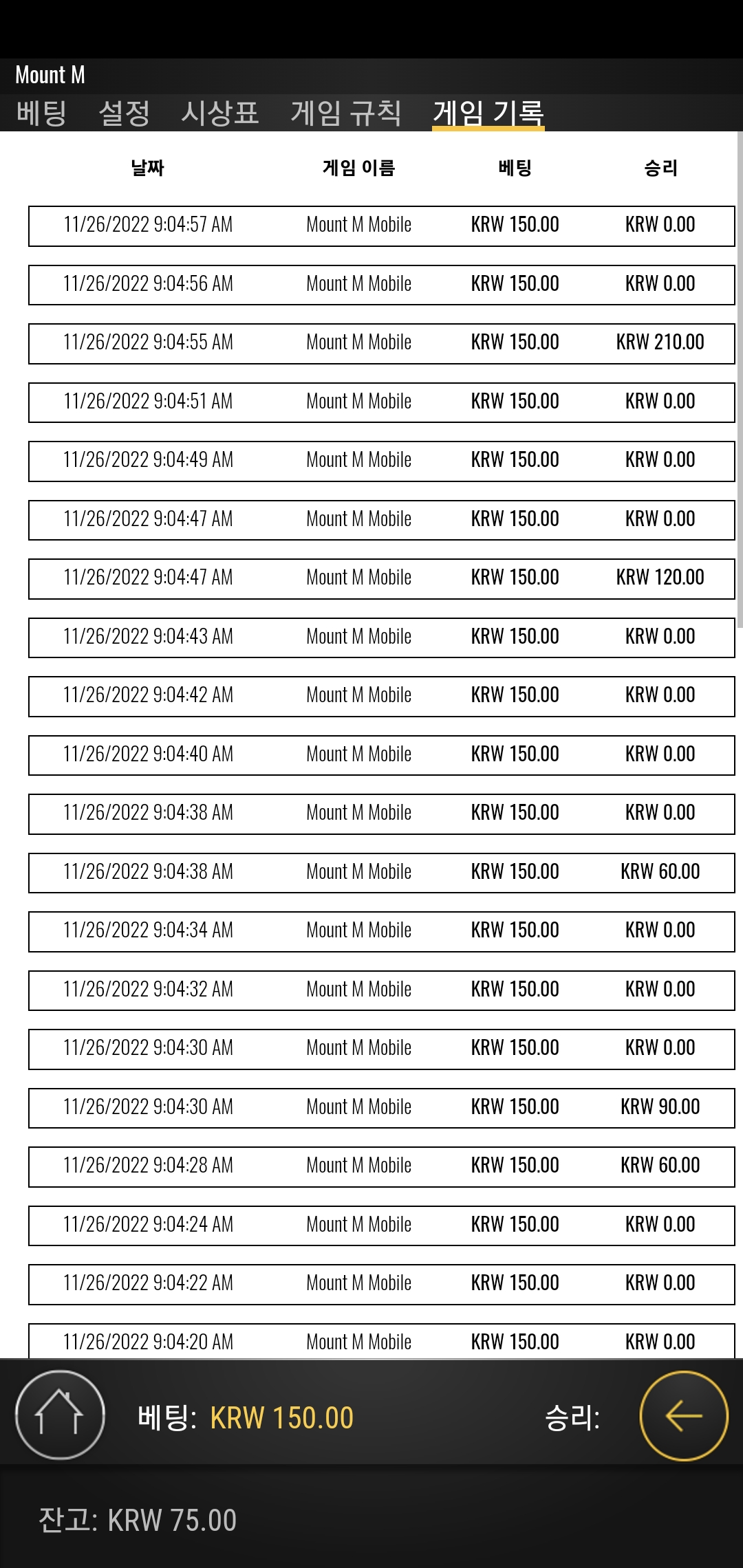 Mount M

베팅 설정 시상표 게임 규칙 게임 기록

| 날짜 | 게임 이름 | 베팅 | 승리 |
|---|---|---|---|
| 11/26/2022 9:04:57 AM | Mount M Mobile | KRW 150.00 | KRW 0.00 |
| 11/26/2022 9:04:56 AM | Mount M Mobile | KRW 150.00 | KRW 0.00 |
| 11/26/2022 9:04:55 AM | Mount M Mobile | KRW 150.00 | KRW 210.00 |
| 11/26/2022 9:04:51 AM | Mount M Mobile | KRW 150.00 | KRW 0.00 |
| 11/26/2022 9:04:49 AM | Mount M Mobile | KRW 150.00 | KRW 0.00 |
| 11/26/2022 9:04:47 AM | Mount M Mobile | KRW 150.00 | KRW 0.00 |
| 11/26/2022 9:04:47 AM | Mount M Mobile | KRW 150.00 | KRW 120.00 |
| 11/26/2022 9:04:43 AM | Mount M Mobile | KRW 150.00 | KRW 0.00 |
| 11/26/2022 9:04:42 AM | Mount M Mobile | KRW 150.00 | KRW 0.00 |
| 11/26/2022 9:04:40 AM | Mount M Mobile | KRW 150.00 | KRW 0.00 |
| 11/26/2022 9:04:38 AM | Mount M Mobile | KRW 150.00 | KRW 0.00 |
| 11/26/2022 9:04:38 AM | Mount M Mobile | KRW 150.00 | KRW 60.00 |
| 11/26/2022 9:04:34 AM | Mount M Mobile | KRW 150.00 | KRW 0.00 |
| 11/26/2022 9:04:32 AM | Mount M Mobile | KRW 150.00 | KRW 0.00 |
| 11/26/2022 9:04:30 AM | Mount M Mobile | KRW 150.00 | KRW 0.00 |
| 11/26/2022 9:04:30 AM | Mount M Mobile | KRW 150.00 | KRW 90.00 |
| 11/26/2022 9:04:28 AM | Mount M Mobile | KRW 150.00 | KRW 60.00 |
| 11/26/2022 9:04:24 AM | Mount M Mobile | KRW 150.00 | KRW 0.00 |
| 11/26/2022 9:04:22 AM | Mount M Mobile | KRW 150.00 | KRW 0.00 |
| 11/26/2022 9:04:20 AM | Mount M Mobile | KRW 150.00 | KRW 0.00 |

베팅: KRW 150.00 승리:

잔고: KRW 75.00